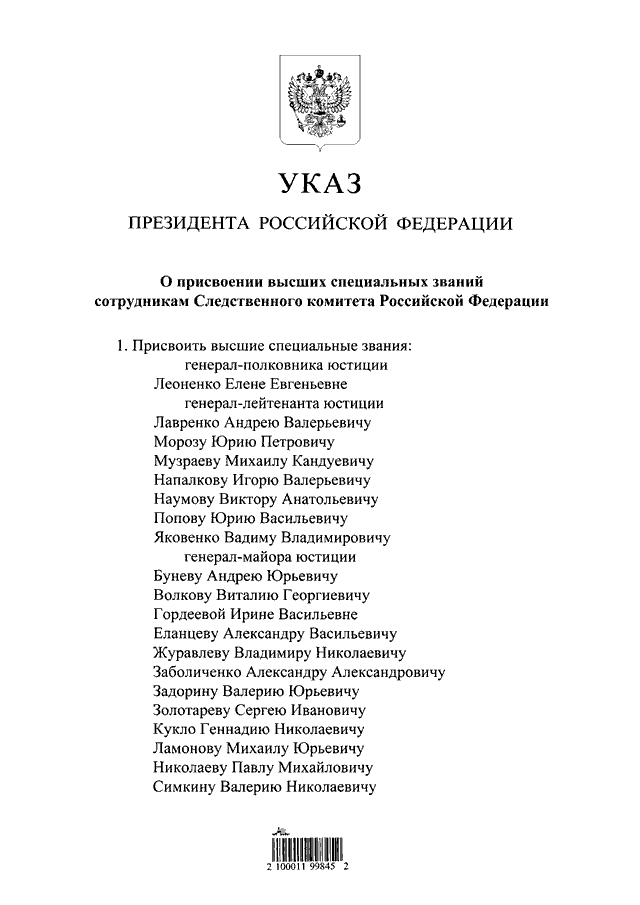 УКАЗ

ПРЕЗИДЕНТА РОССИЙСКОЙ ФЕДЕРАЦИИ

О присвоении высших специальных званий сотрудникам Следственного комитета Российской Федерации

1. Присвоить высшие специальные звания:
генерал-полковника юстиции
Леоненко Елене Евгеньевне
генерал-лейтенанта юстиции
Лавренко Андрею Валерьевичу
Морозу Юрию Петровичу
Музраеву Михаилу Кандуевичу
Напалкову Игорю Валерьевичу
Наумову Виктору Анатольевичу
Попову Юрию Васильевичу
Яковенко Вадиму Владимировичу
генерал-майора юстиции
Буневу Андрею Юрьевичу
Волкову Виталию Георгиевичу
Гордеевой Ирине Васильевне
Еланцеву Александру Васильевичу
Журавлеву Владимиру Николаевичу
Заболиченко Александру Александровичу
Задорину Валерию Юрьевичу
Золотареву Сергею Ивановичу
Кукло Геннадию Николаевичу
Ламонову Михаилу Юрьевичу
Николаеву Павлу Михайловичу
Симкину Валерию Николаевичу

2 100011 99845 2